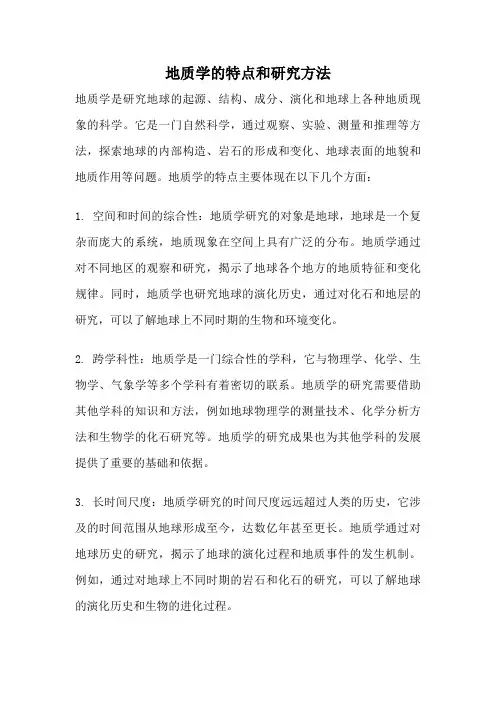 地质学的特点和研究方法

地质学是研究地球的起源、结构、成分、演化和地球上各种地质现象的科学。它是一门自然科学，通过观察、实验、测量和推理等方法，探索地球的内部构造、岩石的形成和变化、地球表面的地貌和地质作用等问题。地质学的特点主要体现在以下几个方面：

1. 空间和时间的综合性：地质学研究的对象是地球，地球是一个复杂而庞大的系统，地质现象在空间上具有广泛的分布。地质学通过对不同地区的观察和研究，揭示了地球各个地方的地质特征和变化规律。同时，地质学也研究地球的演化历史，通过对化石和地层的研究，可以了解地球上不同时期的生物和环境变化。

2. 跨学科性：地质学是一门综合性的学科，它与物理学、化学、生物学、气象学等多个学科有着密切的联系。地质学的研究需要借助其他学科的知识和方法，例如地球物理学的测量技术、化学分析方法和生物学的化石研究等。地质学的研究成果也为其他学科的发展提供了重要的基础和依据。

3. 长时间尺度：地质学研究的时间尺度远远超过人类的历史，它涉及的时间范围从地球形成至今，达数亿年甚至更长。地质学通过对地球历史的研究，揭示了地球的演化过程和地质事件的发生机制。例如，通过对地球上不同时期的岩石和化石的研究，可以了解地球的演化历史和生物的进化过程。